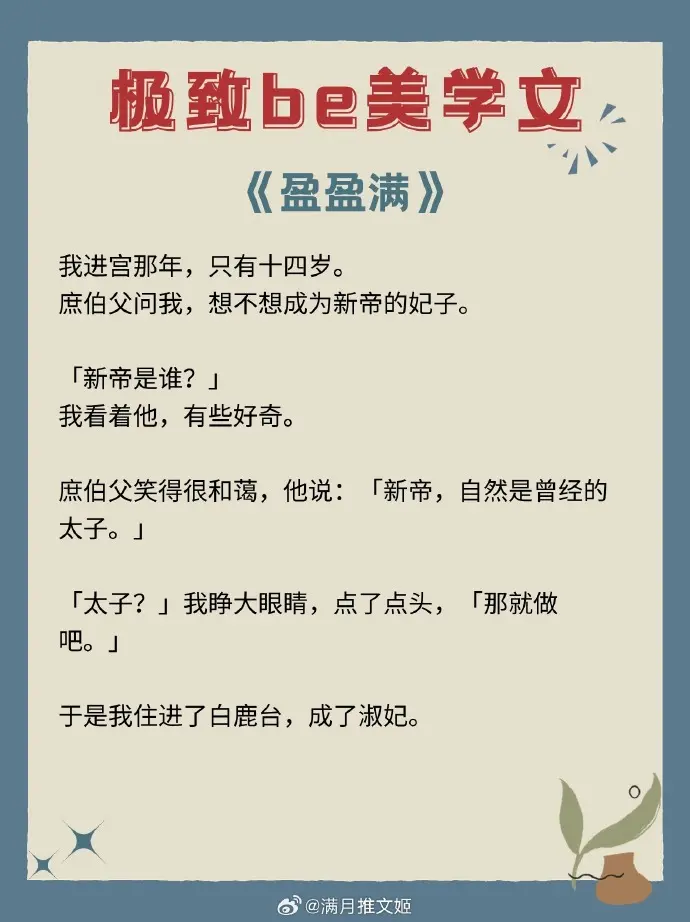 极致be美学文

《盈盈满》

我进宫那年，只有十四岁。
庶伯父问我，想不想成为新帝的妃子。

「新帝是谁？」
我看着他，有些好奇。

庶伯父笑得很和蔼，他说：「新帝，自然是曾经的太子。」

「太子？」我睁大眼睛，点了点头，「那就做吧。」

于是我住进了白鹿台，成了淑妃。

@满月推文姬